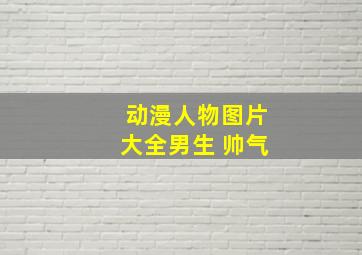 动漫人物图片
大全男生 帅气